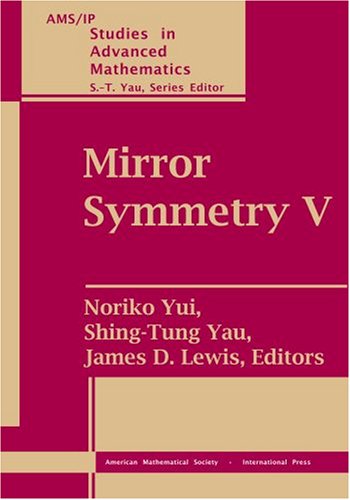 AMS/IP
Studies in Advanced Mathematics
S.-T. Yau, Series Editor

Mirror Symmetry V

Noriko Yui,
Shing-Tung Yau,
James D. Lewis, Editors

American Mathematical Society · International Press